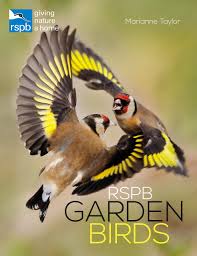 rspb giving nature a home

Marianne Taylor

RSPB
GARDEN
BIRDS